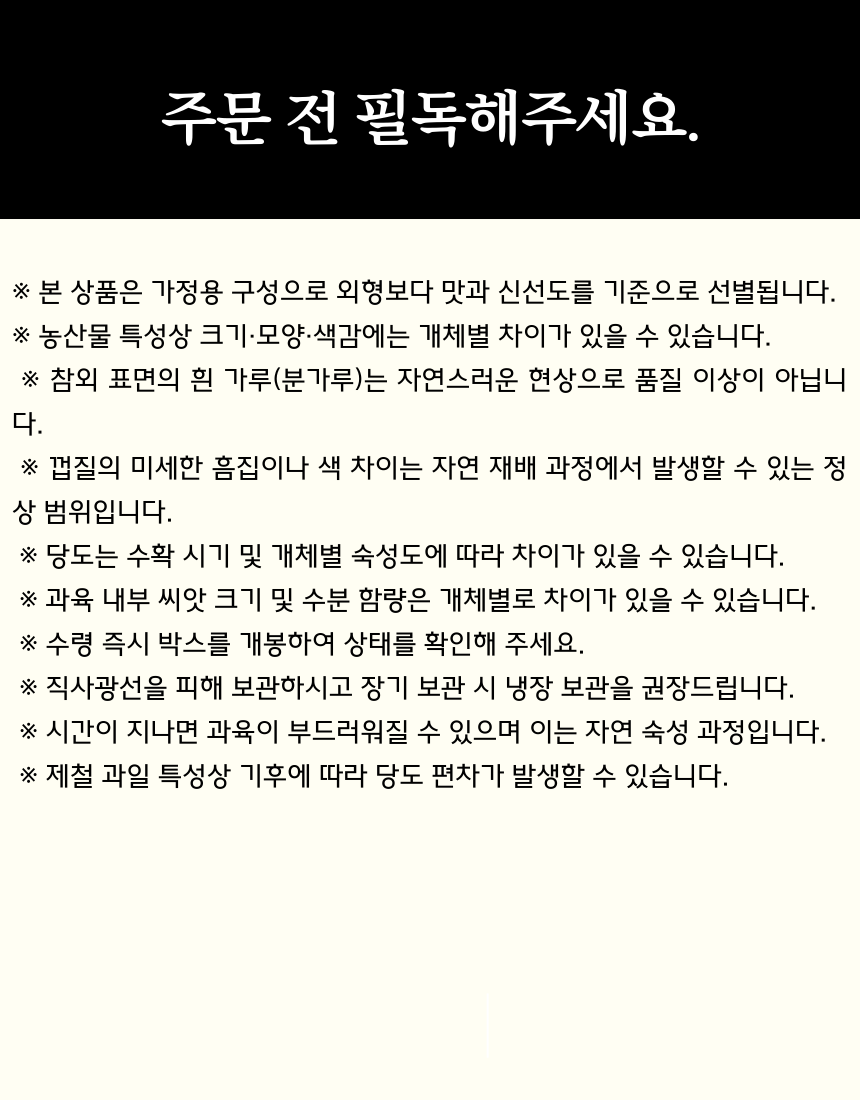 주문 전 필독해주세요.

※ 본 상품은 가정용 구성으로 외형보다 맛과 신선도를 기준으로 선별됩니다.

※ 농산물 특성상 크기·모양·색감에는 개체별 차이가 있을 수 있습니다.

※ 참외 표면의 흰 가루(분가루)는 자연스러운 현상으로 품질 이상이 아닙니다.

※ 껍질의 미세한 흠집이나 색 차이는 자연 재배 과정에서 발생할 수 있는 정상 범위입니다.

※ 당도는 수확 시기 및 개체별 숙성도에 따라 차이가 있을 수 있습니다.

※ 과육 내부 씨앗 크기 및 수분 함량은 개체별로 차이가 있을 수 있습니다.

※ 수령 즉시 박스를 개봉하여 상태를 확인해 주세요.

※ 직사광선을 피해 보관하시고 장기 보관 시 냉장 보관을 권장드립니다.

※ 시간이 지나면 과육이 부드러워질 수 있으며 이는 자연 숙성 과정입니다.

※ 제철 과일 특성상 기후에 따라 당도 편차가 발생할 수 있습니다.